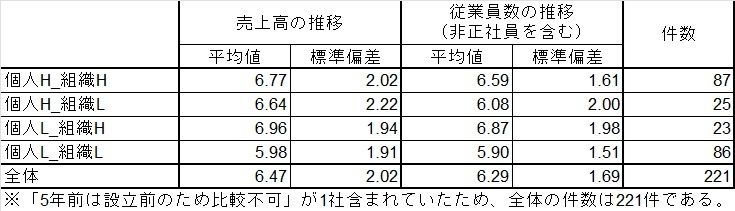 | | 売上高の推移 | | 従業員数の推移（非正社員を含む） | | 件数 |
|---|---|---|---|---|---|
| | 平均値 | 標準偏差 | 平均値 | 標準偏差 | |
| 個人H_組織H | 6.77 | 2.02 | 6.59 | 1.61 | 87 |
| 個人H_組織L | 6.64 | 2.22 | 6.08 | 2.00 | 25 |
| 個人L_組織H | 6.96 | 1.94 | 6.87 | 1.98 | 23 |
| 個人L_組織L | 5.98 | 1.91 | 5.90 | 1.51 | 86 |
| 全体 | 6.47 | 2.02 | 6.29 | 1.69 | 221 |

※「5年前は設立前のため比較不可」が1社含まれていたため、全体の件数は221件である。